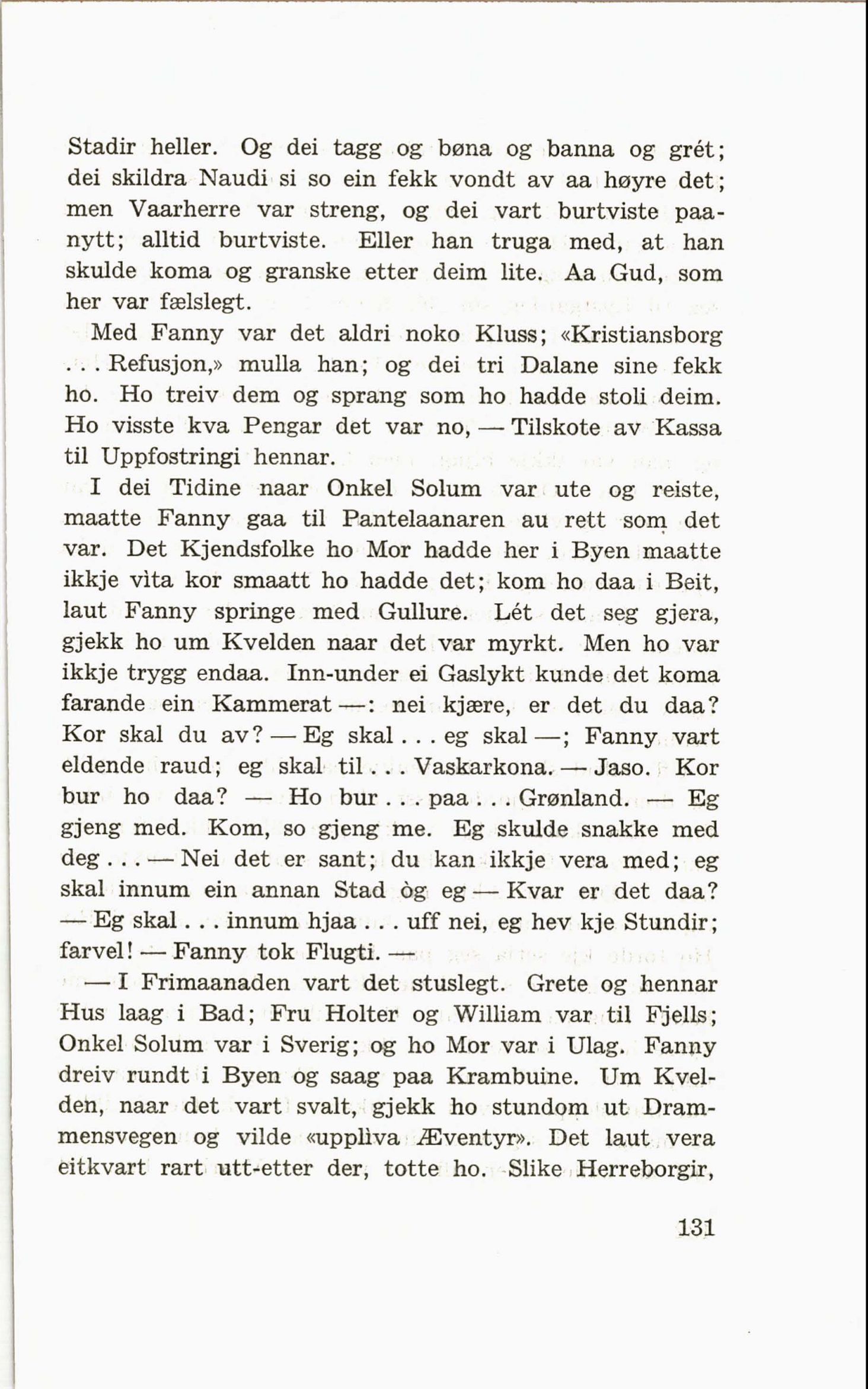 Stadir heller. Og dei tagg og bøna og banna og grét; dei skildra Naudi si so ein fekk vondt av aa høyre det; men Vaarherre var streng, og dei vart burtviste paanytt; alltid burtviste. Eller han truga med, at han skulde koma og granske etter deim lite. Aa Gud, som her var fælslegt.

Med Fanny var det aldri noko Kluss; «Kristiansborg . . . Refusjon,» mulla han; og dei tri Dalane sine fekk ho. Ho treiv dem og sprang som ho hadde stoli deim. Ho visste kva Pengar det var no, — Tilskote av Kassa til Uppfostringi hennar.

I dei Tidine naar Onkel Solum var ute og reiste, maatte Fanny gaa til Pantelaanaren au rett som det var. Det Kjendsfolke ho Mor hadde her i Byen maatte ikkje vìta kor smaatt ho hadde det; kom ho daa i Beit, laut Fanny springe med Gullure. Lét det seg gjera, gjekk ho um Kvelden naar det var myrkt. Men ho var ikkje trygg endaa. Inn-under ei Gaslykt kunde det koma farande ein Kammerat —: nei kjære, er det du daa? Kor skal du av? — Eg skal . . . eg skal —; Fanny vart eldende raud; eg skal til . . . Vaskarkona. — Jaso. Kor bur ho daa? — Ho bur . . . paa . . . Grønland. — Eg gjeng med. Kom, so gjeng me. Eg skulde snakke med deg . . . — Nei det er sant; du kan ikkje vera med; eg skal innum ein annan Stad òg eg — Kvar er det daa? — Eg skal . . . innum hjaa . . . uff nei, eg hev kje Stundir; farvel! — Fanny tok Flugti. —

— I Frimaanaden vart det stuslegt. Grete og hennar Hus laag i Bad; Fru Holter og William var til Fjells; Onkel Solum var i Sverig; og ho Mor var i Ulag. Fanny dreiv rundt i Byen og saag paa Krambuine. Um Kvelden, naar det vart svalt, gjekk ho stundom ut Drammensvegen og vilde «uppliva Æventyr». Det laut vera eitkvart rart utt-etter der, totte ho. Slike Herreborgir,

131